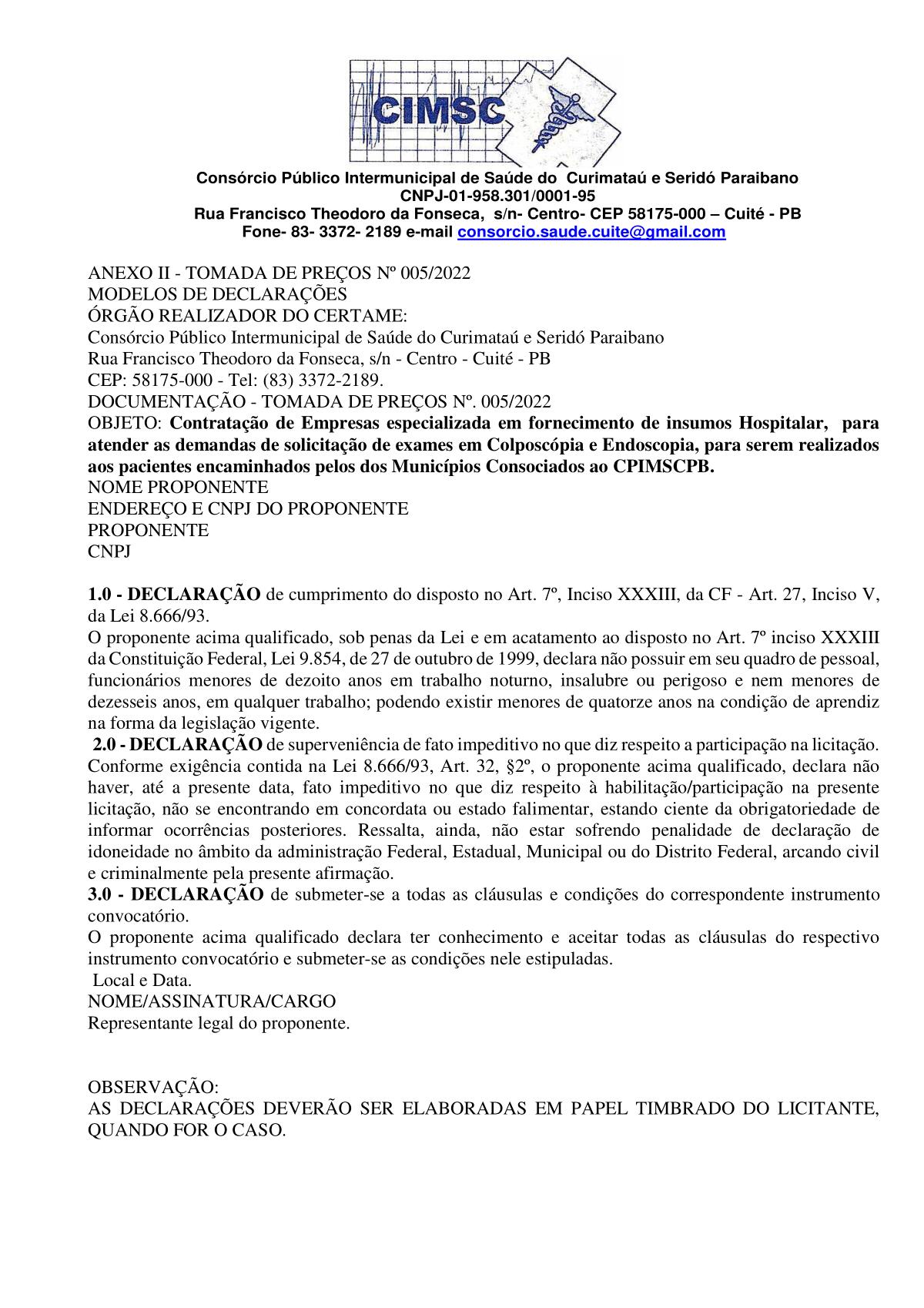 CIMSC

Consórcio Público Intermunicipal de Saúde do Curimataú e Seridó Paraibano
CNPJ-01-958.301/0001-95
Rua Francisco Theodoro da Fonseca, s/n- Centro- CEP 58175-000 – Cuité - PB
Fone- 83- 3372- 2189 e-mail consorcio.saude.cuite@gmail.com

ANEXO II - TOMADA DE PREÇOS Nº 005/2022
MODELOS DE DECLARAÇÕES
ÓRGÃO REALIZADOR DO CERTAME:
Consórcio Público Intermunicipal de Saúde do Curimataú e Seridó Paraibano
Rua Francisco Theodoro da Fonseca, s/n - Centro - Cuité - PB
CEP: 58175-000 - Tel: (83) 3372-2189.
DOCUMENTAÇÃO - TOMADA DE PREÇOS Nº. 005/2022
OBJETO: Contratação de Empresas especializada em fornecimento de insumos Hospitalar, para atender as demandas de solicitação de exames em Colposcópia e Endoscopia, para serem realizados aos pacientes encaminhados pelos dos Municípios Consociados ao CPIMSCPB.
NOME PROPONENTE
ENDEREÇO E CNPJ DO PROPONENTE
PROPONENTE
CNPJ

1.0 - DECLARAÇÃO de cumprimento do disposto no Art. 7º, Inciso XXXIII, da CF - Art. 27, Inciso V, da Lei 8.666/93.
O proponente acima qualificado, sob penas da Lei e em acatamento ao disposto no Art. 7º inciso XXXIII da Constituição Federal, Lei 9.854, de 27 de outubro de 1999, declara não possuir em seu quadro de pessoal, funcionários menores de dezoito anos em trabalho noturno, insalubre ou perigoso e nem menores de dezesseis anos, em qualquer trabalho; podendo existir menores de quatorze anos na condição de aprendiz na forma da legislação vigente.
2.0 - DECLARAÇÃO de superveniência de fato impeditivo no que diz respeito a participação na licitação.
Conforme exigência contida na Lei 8.666/93, Art. 32, §2º, o proponente acima qualificado, declara não haver, até a presente data, fato impeditivo no que diz respeito à habilitação/participação na presente licitação, não se encontrando em concordata ou estado falimentar, estando ciente da obrigatoriedade de informar ocorrências posteriores. Ressalta, ainda, não estar sofrendo penalidade de declaração de idoneidade no âmbito da administração Federal, Estadual, Municipal ou do Distrito Federal, arcando civil e criminalmente pela presente afirmação.
3.0 - DECLARAÇÃO de submeter-se a todas as cláusulas e condições do correspondente instrumento convocatório.
O proponente acima qualificado declara ter conhecimento e aceitar todas as cláusulas do respectivo instrumento convocatório e submeter-se as condições nele estipuladas.
Local e Data.
NOME/ASSINATURA/CARGO
Representante legal do proponente.

OBSERVAÇÃO:
AS DECLARAÇÕES DEVERÃO SER ELABORADAS EM PAPEL TIMBRADO DO LICITANTE, QUANDO FOR O CASO.